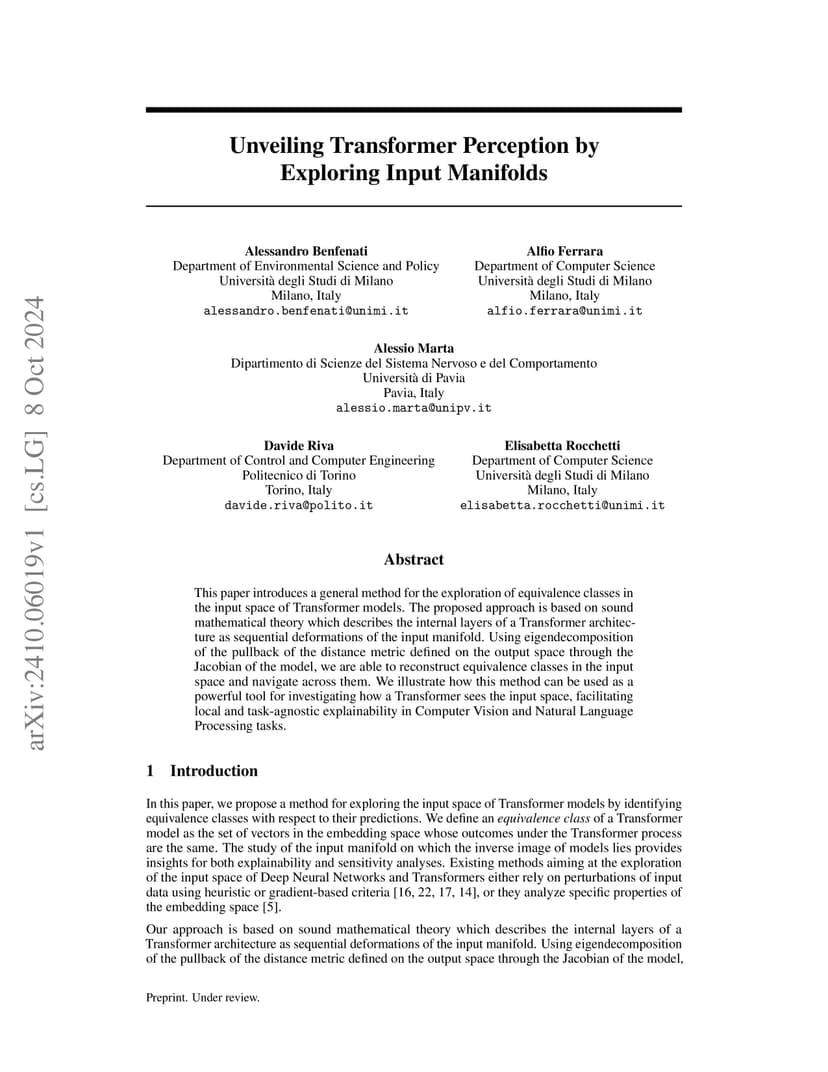 arXiv:2410.06019v1 [cs.LG] 8 Oct 2024

Unveiling Transformer Perception by Exploring Input Manifolds

Alessandro Benfenati
Department of Environmental Science and Policy
Università degli Studi di Milano
Milano, Italy
alessandro.benfenati@unimi.it

Alfio Ferrara
Department of Computer Science
Università degli Studi di Milano
Milano, Italy
alfio.ferrara@unimi.it

Alessio Marta
Dipartimento di Scienze del Sistema Nervoso e del Comportamento
Università di Pavia
Pavia, Italy
alessio.marta@unipv.it

Davide Riva
Department of Control and Computer Engineering
Politecnico di Torino
Torino, Italy
davide.riva@polito.it

Elisabetta Rocchetti
Department of Computer Science
Università degli Studi di Milano
Milano, Italy
elisabetta.rocchetti@unimi.it

Abstract

This paper introduces a general method for the exploration of equivalence classes in the input space of Transformer models. The proposed approach is based on sound mathematical theory which describes the internal layers of a Transformer architecture as sequential deformations of the input manifold. Using eigendecomposition of the pullback of the distance metric defined on the output space through the Jacobian of the model, we are able to reconstruct equivalence classes in the input space and navigate across them. We illustrate how this method can be used as a powerful tool for investigating how a Transformer sees the input space, facilitating local and task-agnostic explainability in Computer Vision and Natural Language Processing tasks.

1 Introduction

In this paper, we propose a method for exploring the input space of Transformer models by identifying equivalence classes with respect to their predictions. We define an equivalence class of a Transformer model as the set of vectors in the embedding space whose outcomes under the Transformer process are the same. The study of the input manifold on which the inverse image of models lies provides insights for both explainability and sensitivity analyses. Existing methods aiming at the exploration of the input space of Deep Neural Networks and Transformers either rely on perturbations of input data using heuristic or gradient-based criteria [16, 22, 17, 14], or they analyze specific properties of the embedding space [5].

Our approach is based on sound mathematical theory which describes the internal layers of a Transformer architecture as sequential deformations of the input manifold. Using eigendecomposition of the pullback of the distance metric defined on the output space through the Jacobian of the model,

Preprint. Under review.